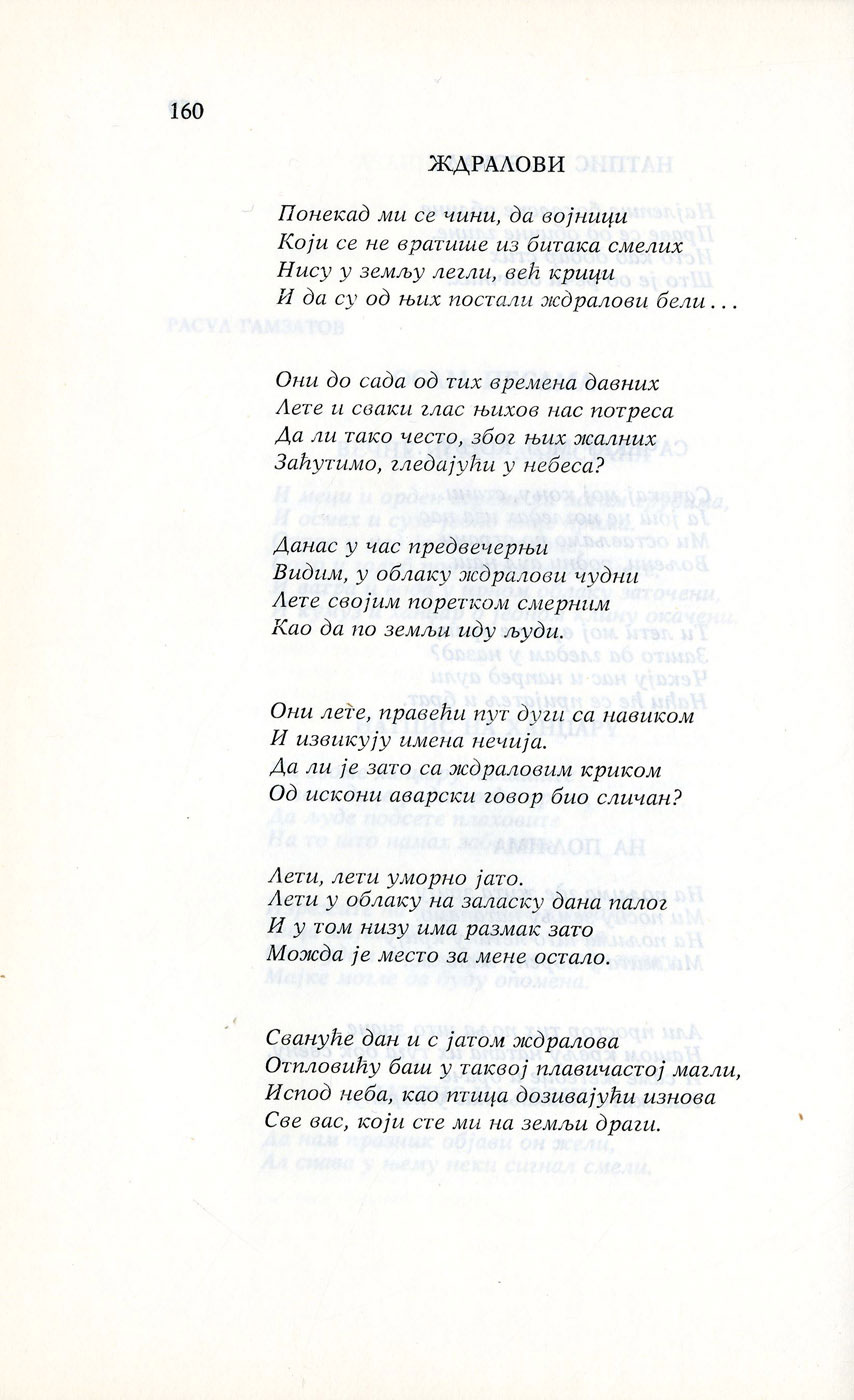 160

ЖДРАЛОВИ

Понекад ми се чини, да војници
Који се не вратише из битака смелих
Нису у земљу легли, већ крици
И да су од њих постали ждралови бели...

Они до сада од тих времена давних
Лете и сваки глас њихов нас потреса
Да ли тако често, због њих жалних
Заћутимо, гледајући у небеса?

Данас у час предвечерњи
Видим, у облаку ждралови чудни
Лете својим поретком смерним
Као да по земљи иду људи.

Они леће, правећи пут дуги са навиком
И извикују имена нечија.
Да ли је зато са ждраловим криком
Од искони аварски говор био сличан?

Лети, лети уморно јато.
Лети у облаку на заласку дана палог
И у том низу има размак зато
Можда је место за мене остало.

Свануће дан и с јатом ждралова
Отпловићу баш у таквој плавичастој магли,
Испод неба, као птица дозивајући изнова
Све вас, који сте ми на земљи драги.